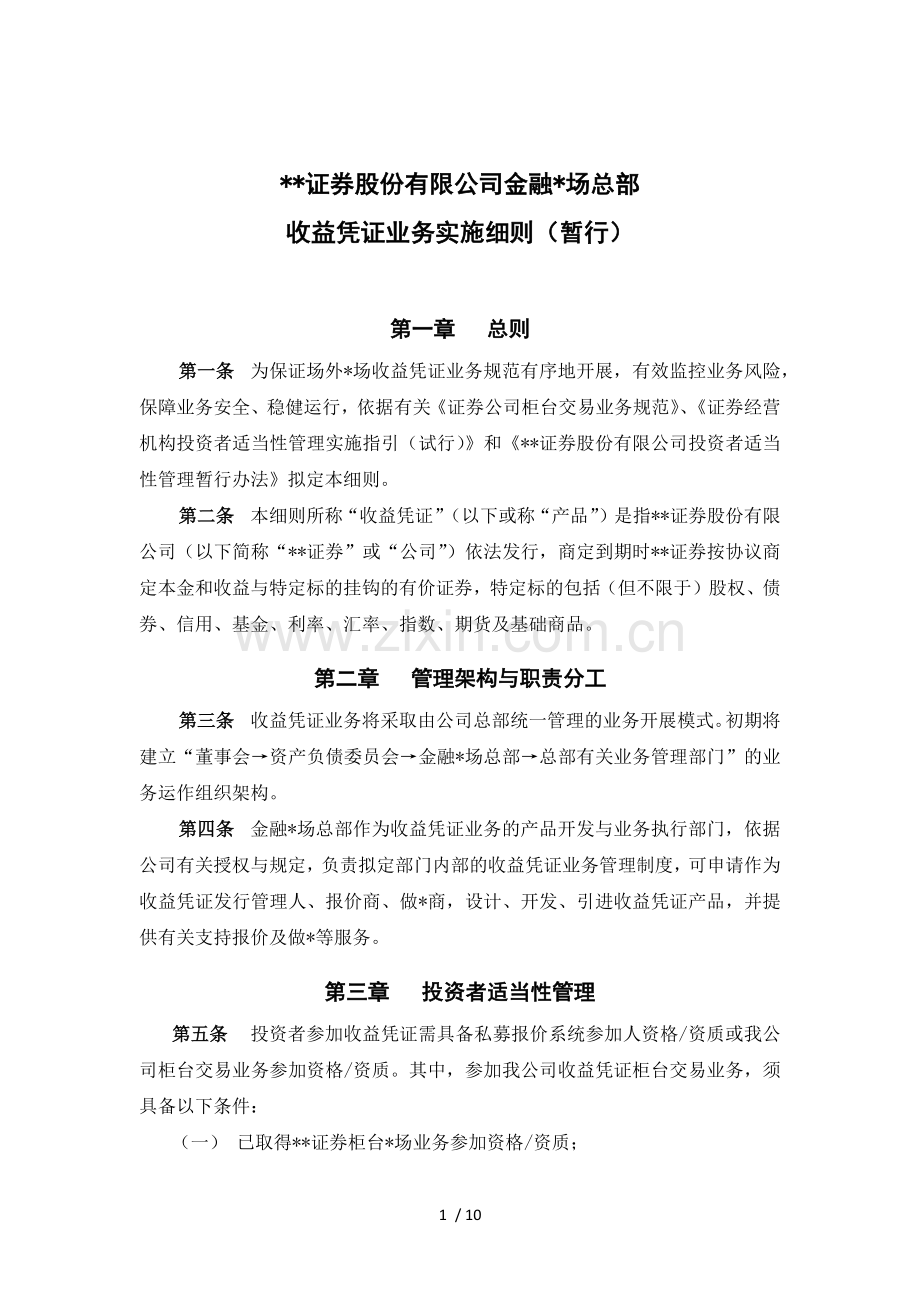 **证券股份有限公司金融*场总部
收益凭证业务实施细则（暂行）

第一章　总则

第一条　为保证场外*场收益凭证业务规范有序地开展，有效监控业务风险，保障业务安全、稳健运行，依据有关《证券公司柜台交易业务规范》、《证券经营机构投资者适当性管理实施指引（试行）》和《**证券股份有限公司投资者适当性管理暂行办法》拟定本细则。

第二条　本细则所称“收益凭证”（以下或称“产品”）是指**证券股份有限公司（以下简称“**证券”或“公司”）依法发行，商定到期时**证券按协议商定本金和收益与特定标的挂钩的有价证券，特定标的包括（但不限于）股权、债券、信用、基金、利率、汇率、指数、期货及基础商品。

www.zixin.com.cn

第二章　管理架构与职责分工

第三条　收益凭证业务将采取由公司总部统一管理的业务开展模式。初期将建立“董事会→资产负债委员会→金融*场总部→总部有关业务管理部门”的业务运作组织架构。

第四条　金融*场总部作为收益凭证业务的产品开发与业务执行部门，依据公司有关授权与规定，负责拟定部门内部的收益凭证业务管理制度，可申请作为收益凭证发行管理人、报价商、做*商，设计、开发、引进收益凭证产品，并提供有关支持报价及做*等服务。

第三章　投资者适当性管理

第五条　投资者参加收益凭证需具备私募报价系统参加人资格/资质或我公司柜台交易业务参加资格/资质。其中，参加我公司收益凭证柜台交易业务，须具备以下条件：

（一）　已取得**证券柜台*场业务参加资格/资质；

1 / 10